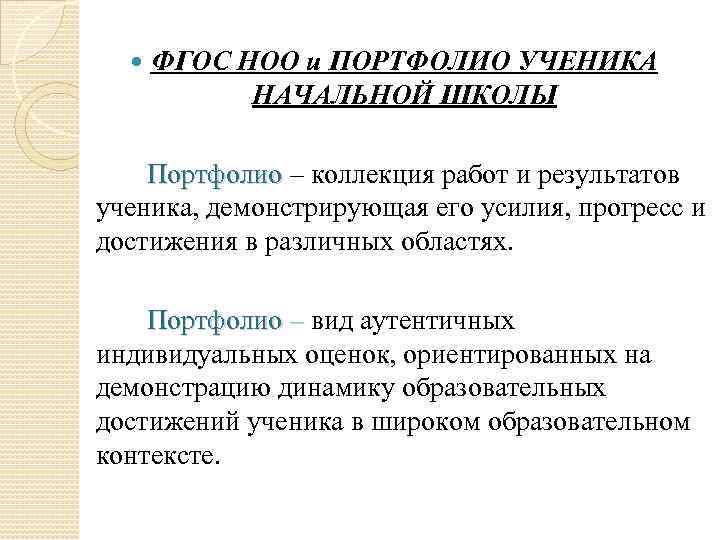 ФГОС НОО и ПОРТФОЛИО УЧЕНИКА НАЧАЛЬНОЙ ШКОЛЫ

Портфолио – коллекция работ и результатов ученика, демонстрирующая его усилия, прогресс и достижения в различных областях.

Портфолио – вид аутентичных индивидуальных оценок, ориентированных на демонстрацию динамику образовательных достижений ученика в широком образовательном контексте.